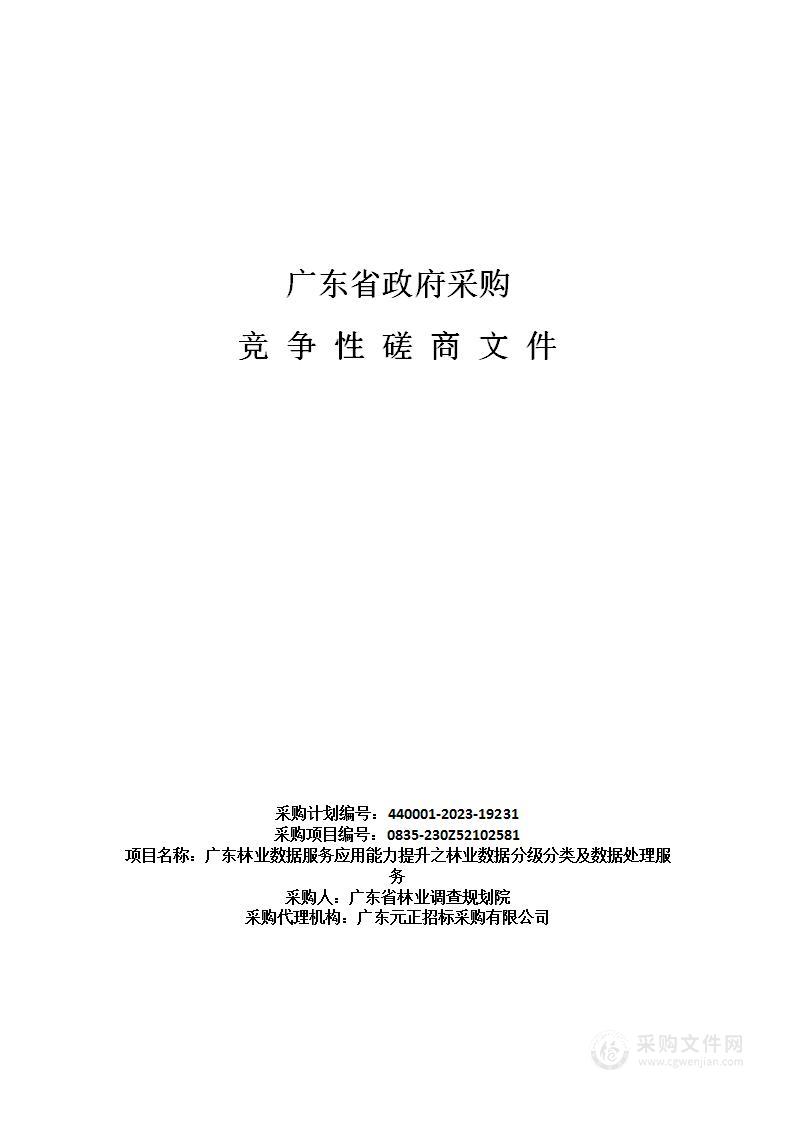 广东省政府采购

竞 争 性 磋 商 文 件

采购计划编号：440001-2023-19231
采购项目编号：0835-230Z52102581
项目名称：广东林业数据服务应用能力提升之林业数据分级分类及数据处理服务
采购人：广东省林业调查规划院
采购代理机构：广东元正招标采购有限公司

采购文件网
www.cgwenjian.com